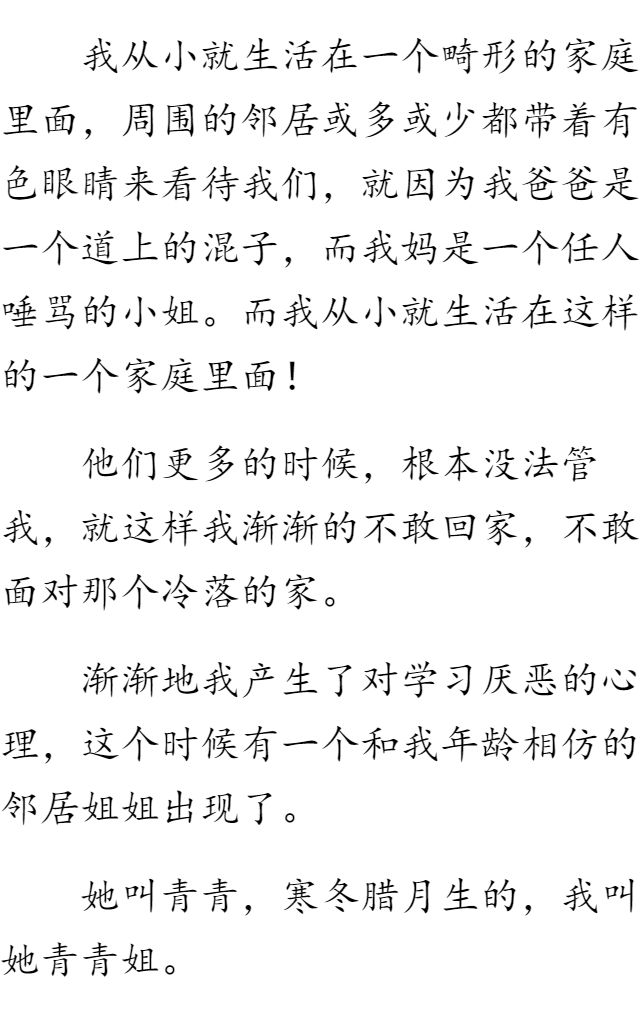 我从小就生活在一个畸形的家庭里面，周围的邻居或多或少都带着有色眼睛来看待我们，就因为我爸爸是一个道上的混子，而我妈是一个任人唾骂的小姐。而我从小就生活在这样的一个家庭里面！

他们更多的时候，根本没法管我，就这样我渐渐的不敢回家，不敢面对那个冷落的家。

渐渐地我产生了对学习厌恶的心理，这个时候有一个和我年龄相仿的邻居姐姐出现了。

她叫青青，寒冬腊月生的，我叫她青青姐。